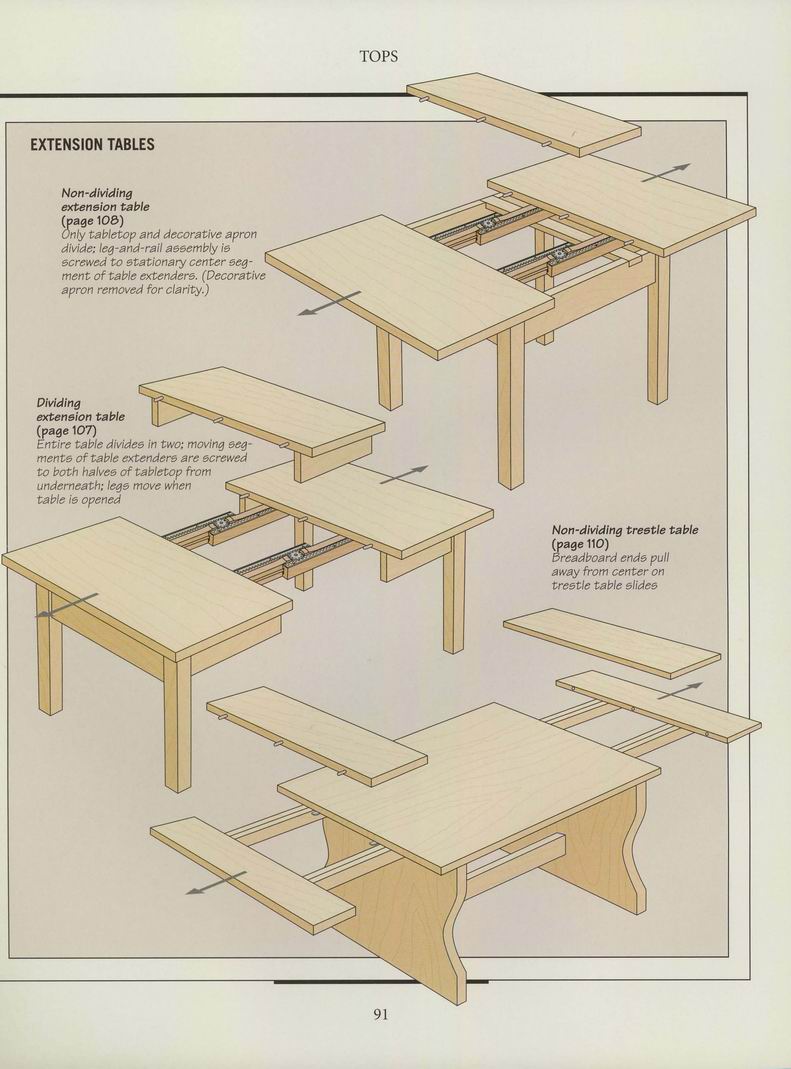 TOPS

EXTENSION TABLES

Non-dividing
extension table
(page 108)
Only tabletop and decorative apron divide; leg-and-rail assembly is screwed to stationary center segment of table extenders. (Decorative apron removed for clarity.)

Dividing
extension table
(page 107)
Entire table divides in two; moving segments of table extenders are screwed to both halves of tabletop from underneath; legs move when table is opened

Non-dividing trestle table
(page 110)
Breadboard ends pull away from center on trestle table slides

91